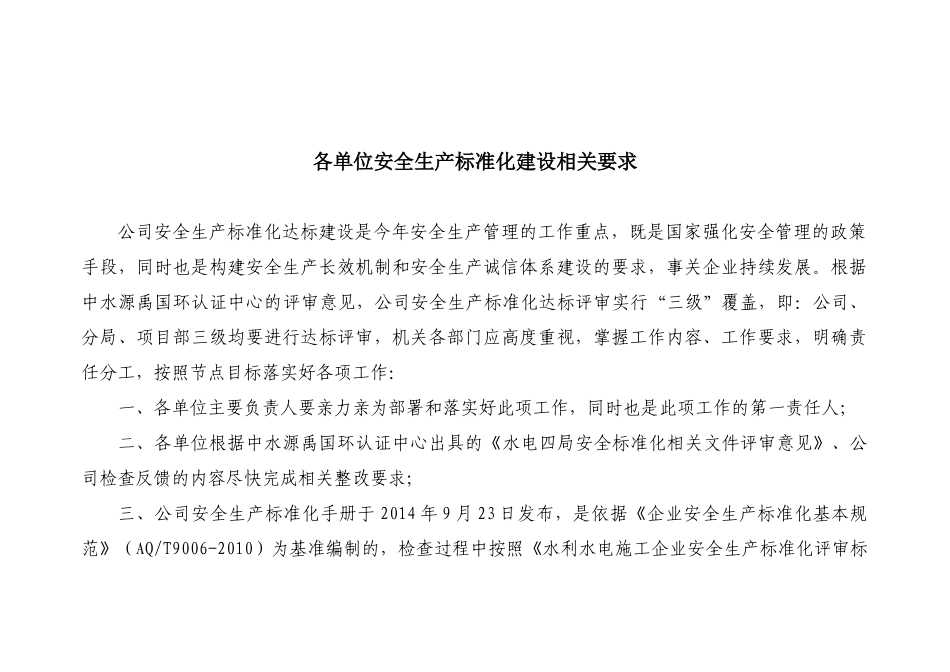 各单位安全生产标准化建设相关要求

公司安全生产标准化达标建设是今年安全生产管理的工作重点，既是国家强化安全管理的政策手段，同时也是构建安全生产长效机制和安全生产诚信体系建设的要求，事关企业持续发展。根据中水源禹国环认证中心的评审意见，公司安全生产标准化达标评审实行“三级”覆盖，即：公司、分局、项目部三级均要进行达标评审，机关各部门应高度重视，掌握工作内容、工作要求，明确责任分工，按照节点目标落实好各项工作：

一、各单位主要负责人要亲力亲为部署和落实好此项工作，同时也是此项工作的第一责任人；

二、各单位根据中水源禹国环认证中心出具的《水电四局安全标准化相关文件评审意见》、公司检查反馈的内容尽快完成相关整改要求；

三、公司安全生产标准化手册于 2014 年 9 月 23 日发布，是依据《企业安全生产标准化基本规范》（AQ/T9006-2010）为基准编制的，检查过程中按照《水利水电施工企业安全生产标准化评审标